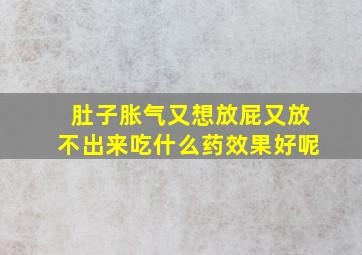 肚子胀气又想放屁又放不出来吃什么药效果好呢